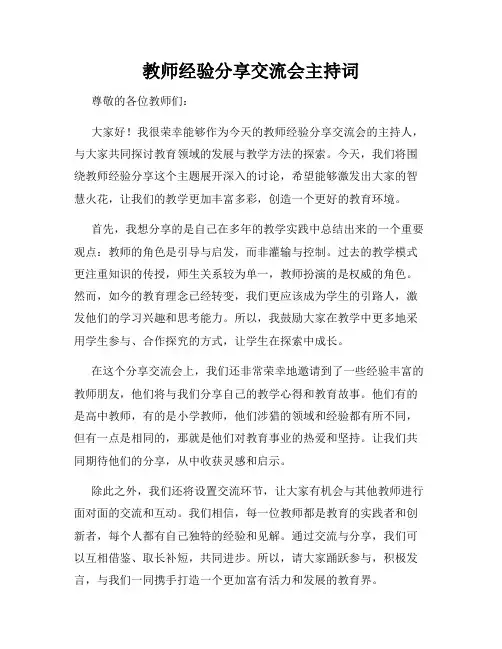 教师经验分享交流会主持词

尊敬的各位教师们：

大家好！我很荣幸能够作为今天的教师经验分享交流会的主持人，与大家共同探讨教育领域的发展与教学方法的探索。今天，我们将围绕教师经验分享这个主题展开深入的讨论，希望能够激发出大家的智慧火花，让我们的教学更加丰富多彩，创造一个更好的教育环境。

首先，我想分享的是自己在多年的教学实践中总结出来的一个重要观点：教师的角色是引导与启发，而非灌输与控制。过去的教学模式更注重知识的传授，师生关系较为单一，教师扮演的是权威的角色。然而，如今的教育理念已经转变，我们更应该成为学生的引路人，激发他们的学习兴趣和思考能力。所以，我鼓励大家在教学中更多地采用学生参与、合作探究的方式，让学生在探索中成长。

在这个分享交流会上，我们还非常荣幸地邀请到了一些经验丰富的教师朋友，他们将与我们分享自己的教学心得和教育故事。他们有的是高中教师，有的是小学教师，他们涉猎的领域和经验都有所不同，但有一点是相同的，那就是他们对教育事业的热爱和坚持。让我们共同期待他们的分享，从中收获灵感和启示。

除此之外，我们还将设置交流环节，让大家有机会与其他教师进行面对面的交流和互动。我们相信，每一位教师都是教育的实践者和创新者，每个人都有自己独特的经验和见解。通过交流与分享，我们可以互相借鉴、取长补短，共同进步。所以，请大家踊跃参与，积极发言，与我们一同携手打造一个更加富有活力和发展的教育界。